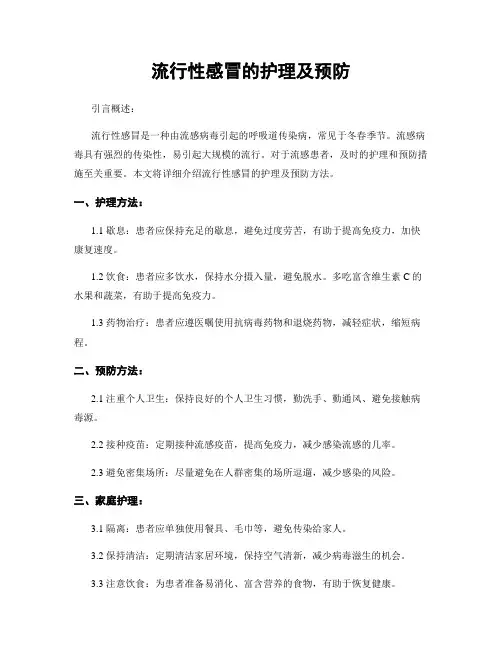 流行性感冒的护理及预防

引言概述：

流行性感冒是一种由流感病毒引起的呼吸道传染病，常见于冬春季节。流感病毒具有强烈的传染性，易引起大规模的流行。对于流感患者，及时的护理和预防措施至关重要。本文将详细介绍流行性感冒的护理及预防方法。

一、护理方法：

1.1 歇息：患者应保持充足的歇息，避免过度劳苦，有助于提高免疫力，加快康复速度。

1.2 饮食：患者应多饮水，保持水分摄入量，避免脱水。多吃富含维生素 C 的水果和蔬菜，有助于提高免疫力。

1.3 药物治疗：患者应遵医嘱使用抗病毒药物和退烧药物，减轻症状，缩短病程。

二、预防方法：

2.1 注重个人卫生：保持良好的个人卫生习惯，勤洗手、勤通风、避免接触病毒源。

2.2 接种疫苗：定期接种流感疫苗，提高免疫力，减少感染流感的几率。

2.3 避免密集场所：尽量避免在人群密集的场所逗遛，减少感染的风险。

三、家庭护理：

3.1 隔离：患者应单独使用餐具、毛巾等，避免传染给家人。

3.2 保持清洁：定期清洁家居环境，保持空气清新，减少病毒滋生的机会。

3.3 注意饮食：为患者准备易消化、富含营养的食物，有助于恢复健康。